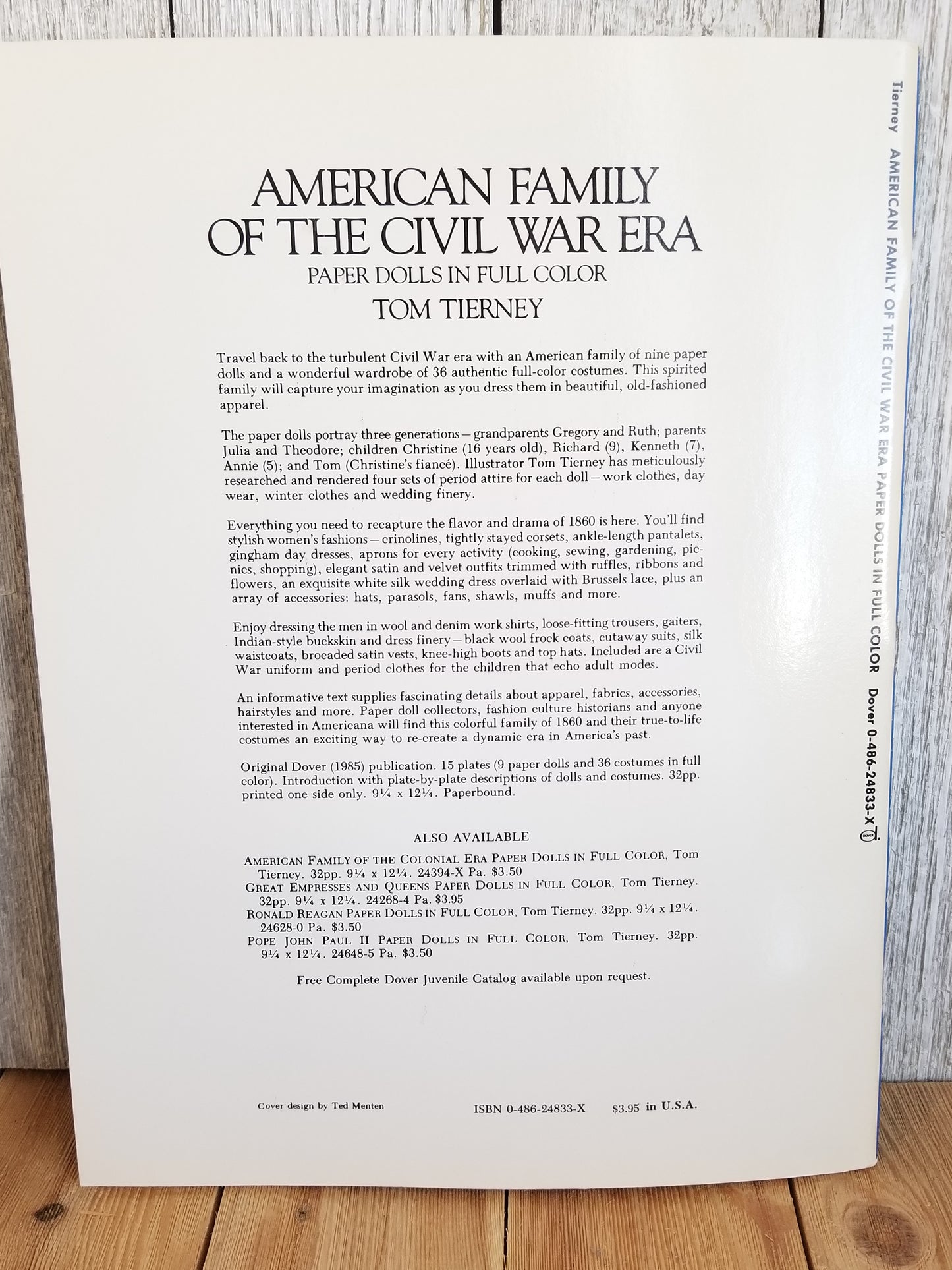 AMERICAN FAMILY OF THE CIVIL WAR ERA

PAPER DOLLS IN FULL COLOR

TOM TIERNEY

Travel back to the turbulent Civil War era with an American family of nine paper dolls and a wonderful wardrobe of 36 authentic full-color costumes. This spirited family will capture your imagination as you dress them in beautiful, old-fashioned apparel.

The paper dolls portray three generations—grandparents Gregory and Ruth; parents Julia and Theodore; children Christine (16 years old), Richard (9), Kenneth (7), Annie (5); and Tom (Christine's fiancé). Illustrator Tom Tierney has meticulously researched and rendered four sets of period attire for each doll—work clothes, day wear, winter clothes and wedding finery.

Everything you need to recapture the flavor and drama of 1860 is here. You'll find stylish women's fashions—crinolines, tightly stayed corsets, ankle-length pantalets, gingham day dresses, aprons for every activity (cooking, sewing, gardening, picnics, shopping), elegant satin and velvet outfits trimmed with ruffles, ribbons and flowers, an exquisite white silk wedding dress overlaid with Brussels lace, plus an array of accessories: hats, parasols, fans, shawls, muffs and more.

Enjoy dressing the men in wool and denim work shirts, loose-fitting trousers, gaiters, Indian-style buckskin and dress finery—black wool frock coats, cutaway suits, silk waistcoats, brocaded satin vests, knee-high boots and top hats. Included are a Civil War uniform and period clothes for the children that echo adult modes.

An informative text supplies fascinating details about apparel, fabrics, accessories, hairstyles and more. Paper doll collectors, fashion culture historians and anyone interested in Americana will find this colorful family of 1860 and their true-to-life costumes an exciting way to re-create a dynamic era in America's past.

Original Dover (1985) publication. 15 plates (9 paper dolls and 36 costumes in full color). Introduction with plate-by-plate descriptions of dolls and costumes. 32pp. printed one side only. 9¼ x 12¼. Paperbound.

ALSO AVAILABLE

AMERICAN FAMILY OF THE COLONIAL ERA PAPER DOLLS IN FULL COLOR, Tom Tierney. 32pp. 9¼ x 12¼. 24394-X Pa. $3.50
GREAT EMPRESSES AND QUEENS PAPER DOLLS IN FULL COLOR, Tom Tierney. 32pp. 9¼ x 12¼. 24268-4 Pa. $3.95
RONALD REAGAN PAPER DOLLS IN FULL COLOR, Tom Tierney. 32pp. 9¼ x 12¼. 24628-0 Pa. $3.50
POPE JOHN PAUL II PAPER DOLLS IN FULL COLOR, Tom Tierney. 32pp. 9¼ x 12¼. 24648-5 Pa. $3.50

Free Complete Dover Juvenile Catalog available upon request.

Cover design by Ted Menten

ISBN 0-486-24833-X $3.95 in U.S.A.

Tierney AMERICAN FAMILY OF THE CIVIL WAR ERA PAPER DOLLS IN FULL COLOR Dover 0-486-24833-X